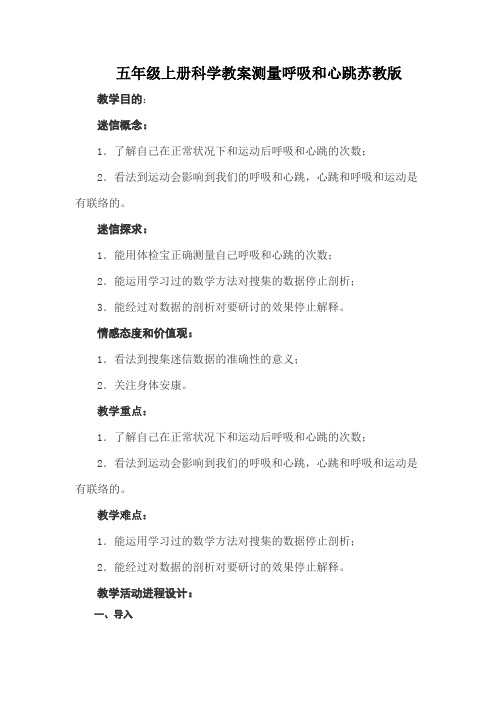 五年级上册科学教案测量呼吸和心跳苏教版

教学目的：

迷信概念：

1．了解自己在正常状况下和运动后呼吸和心跳的次数；

2．看法到运动会影响到我们的呼吸和心跳，心跳和呼吸和运动是有联络的。

迷信探求：

1．能用体检宝正确测量自己呼吸和心跳的次数；

2．能运用学习过的数学方法对搜集的数据停止剖析；

3．能经过对数据的剖析对要研讨的效果停止解释。

情感态度和价值观：

1．看法到搜集迷信数据的准确性的意义；

2．关注身体安康。

教学重点：

1．了解自己在正常状况下和运动后呼吸和心跳的次数；

2．看法到运动会影响到我们的呼吸和心跳，心跳和呼吸和运动是有联络的。

教学难点：

1．能运用学习过的数学方法对搜集的数据停止剖析；

2．能经过对数据的剖析对要研讨的效果停止解释。

教学活动进程设计：

一、导入